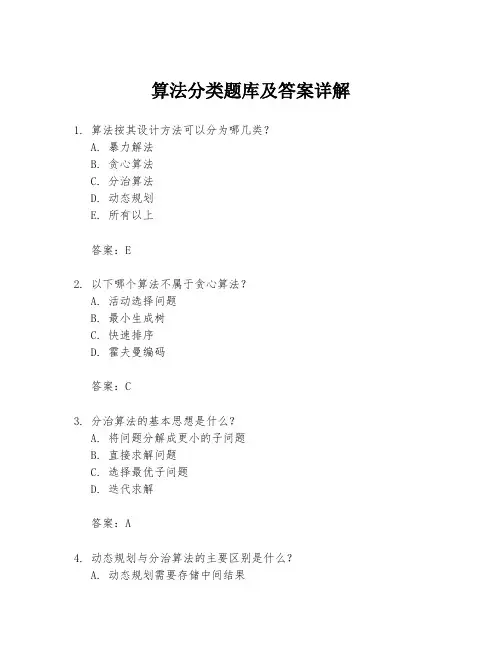 算法分类题库及答案详解

1. 算法按其设计方法可以分为哪几类？
A. 暴力解法
B. 贪心算法
C. 分治算法
D. 动态规划
E. 所有以上

答案：E

2. 以下哪个算法不属于贪心算法？
A. 活动选择问题
B. 最小生成树
C. 快速排序
D. 霍夫曼编码

答案：C

3. 分治算法的基本思想是什么？
A. 将问题分解成更小的子问题
B. 直接求解问题
C. 选择最优子问题
D. 迭代求解

答案：A

4. 动态规划与分治算法的主要区别是什么？
A. 动态规划需要存储中间结果